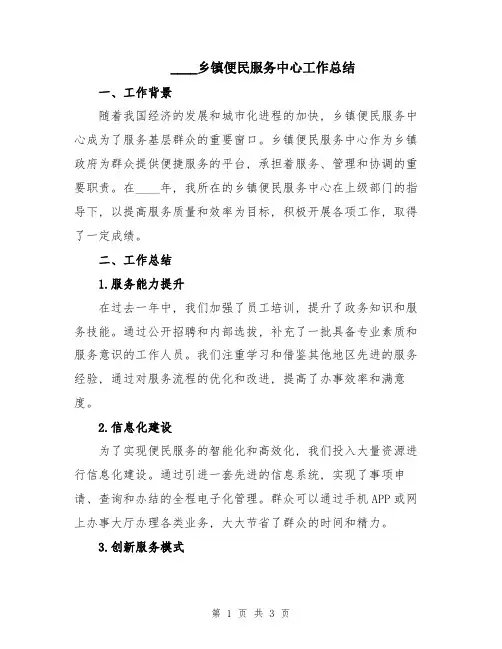 ____乡镇便民服务中心工作总结

一、工作背景

随着我国经济的发展和城市化进程的加快，乡镇便民服务中心成为了服务基层群众的重要窗口。乡镇便民服务中心作为乡镇政府为群众提供便捷服务的平台，承担着服务、管理和协调的重要职责。在____年，我所在的乡镇便民服务中心在上级部门的指导下，以提高服务质量和效率为目标，积极开展各项工作，取得了一定成绩。

二、工作总结

1.服务能力提升

在过去一年中，我们加强了员工培训，提升了政务知识和服务技能。通过公开招聘和内部选拔，补充了一批具备专业素质和服务意识的工作人员。我们注重学习和借鉴其他地区先进的服务经验，通过对服务流程的优化和改进，提高了办事效率和满意度。

2.信息化建设

为了实现便民服务的智能化和高效化，我们投入大量资源进行信息化建设。通过引进一套先进的信息系统，实现了事项申请、查询和办结的全程电子化管理。群众可以通过手机APP或网上办事大厅办理各类业务，大大节省了群众的时间和精力。

3.创新服务模式

第 1 页 共 3 页